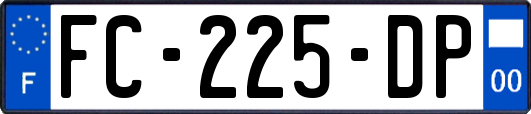 F
FC-225-DP
00